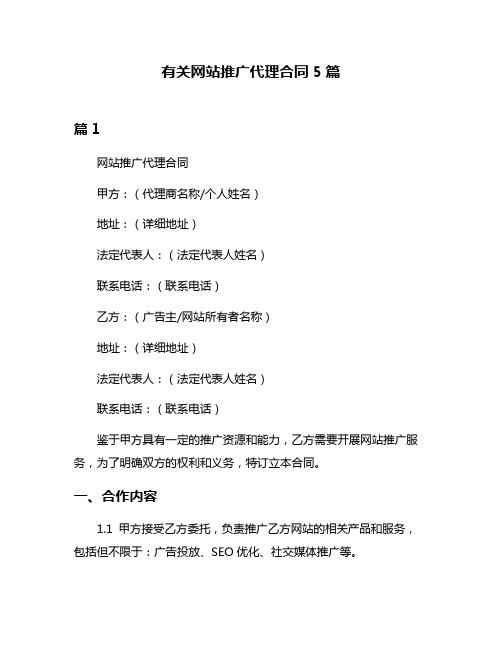 有关网站推广代理合同 5 篇

篇 1

网站推广代理合同

甲方：（代理商名称/个人姓名）

地址：（详细地址）

法定代表人：（法定代表人姓名）

联系电话：（联系电话）

乙方：（广告主/网站所有者名称）

地址：（详细地址）

法定代表人：（法定代表人姓名）

联系电话：（联系电话）

鉴于甲方具有一定的推广资源和能力，乙方需要开展网站推广服务，为了明确双方的权利和义务，特订立本合同。

一、合作内容

1.1 甲方接受乙方委托，负责推广乙方网站的相关产品和服务，包括但不限于：广告投放、SEO 优化、社交媒体推广等。